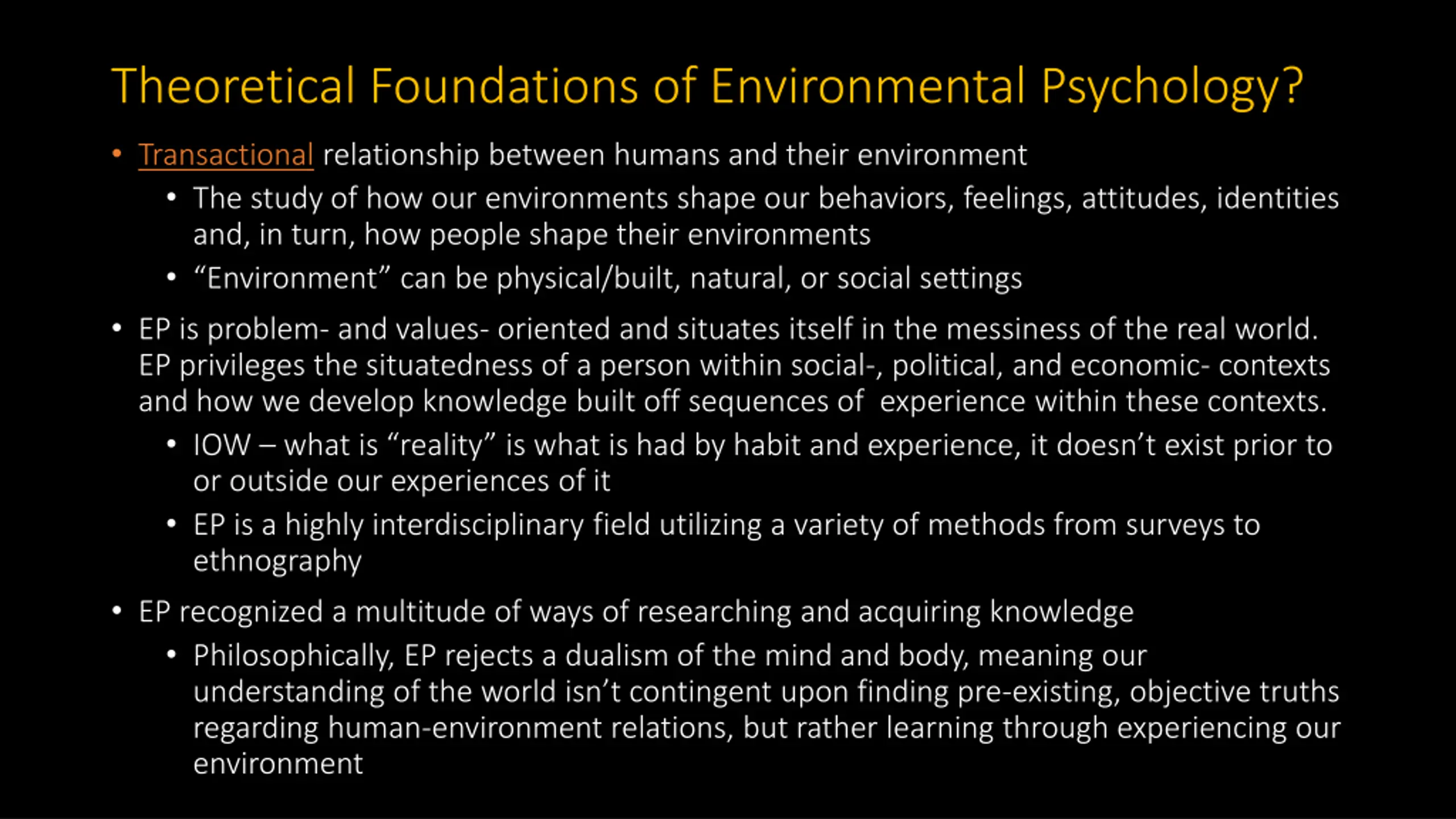 Theoretical Foundations of Environmental Psychology?

• Transactional relationship between humans and their environment
  • The study of how our environments shape our behaviors, feelings, attitudes, identities and, in turn, how people shape their environments
  • “Environment” can be physical/built, natural, or social settings

• EP is problem- and values- oriented and situates itself in the messiness of the real world. EP privileges the situatedness of a person within social-, political, and economic- contexts and how we develop knowledge built off sequences of  experience within these contexts.
  • IOW – what is “reality” is what is had by habit and experience, it doesn’t exist prior to or outside our experiences of it
  • EP is a highly interdisciplinary field utilizing a variety of methods from surveys to ethnography

• EP recognized a multitude of ways of researching and acquiring knowledge
  • Philosophically, EP rejects a dualism of the mind and body, meaning our understanding of the world isn’t contingent upon finding pre-existing, objective truths regarding human-environment relations, but rather learning through experiencing our environment